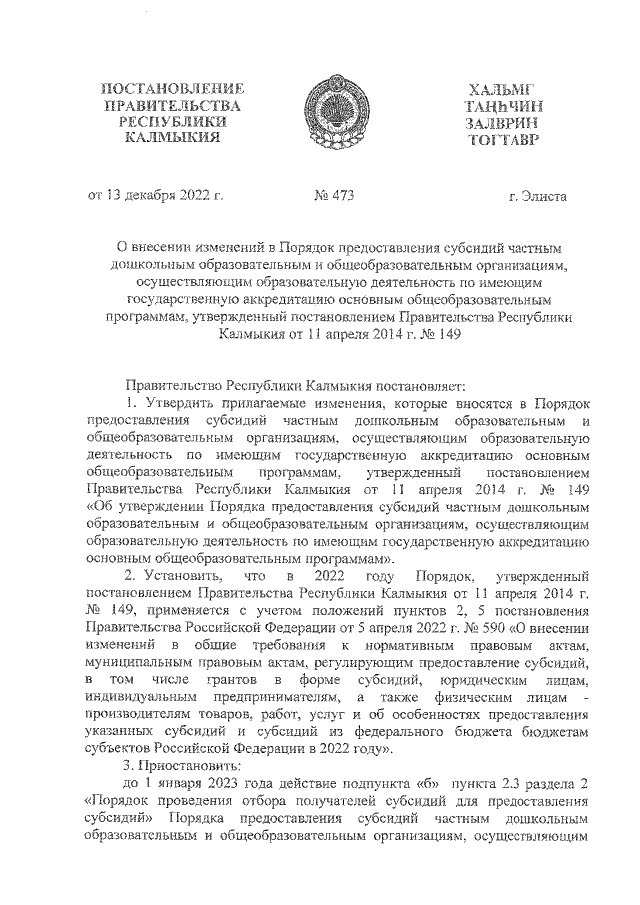 ПОСТАНОВЛЕНИЕ ПРАВИТЕЛЬСТВА РЕСПУБЛИКИ КАЛМЫКИЯ

ХАЛЬМГ ТАҢҺЧИН ЗАЛВРИН ТОГТАВР

от 13 декабря 2022 г. № 473 г. Элиста

О внесении изменений в Порядок предоставления субсидий частным дошкольным образовательным и общеобразовательным организациям, осуществляющим образовательную деятельность по имеющим государственную аккредитацию основным общеобразовательным программам, утвержденный постановлением Правительства Республики Калмыкия от 11 апреля 2014 г. № 149

Правительство Республики Калмыкия постановляет:

1. Утвердить прилагаемые изменения, которые вносятся в Порядок предоставления субсидий частным дошкольным образовательным и общеобразовательным организациям, осуществляющим образовательную деятельность по имеющим государственную аккредитацию основным общеобразовательным программам, утвержденный постановлением Правительства Республики Калмыкия от 11 апреля 2014 г. № 149 «Об утверждении Порядка предоставления субсидий частным дошкольным образовательным и общеобразовательным организациям, осуществляющим образовательную деятельность по имеющим государственную аккредитацию основным общеобразовательным программам».

2. Установить, что в 2022 году Порядок, утвержденный постановлением Правительства Республики Калмыкия от 11 апреля 2014 г. № 149, применяется с учетом положений пунктов 2, 5 постановления Правительства Российской Федерации от 5 апреля 2022 г. № 590 «О внесении изменений в общие требования к нормативным правовым актам, муниципальным правовым актам, регулирующим предоставление субсидий, в том числе грантов в форме субсидий, юридическим лицам, индивидуальным предпринимателям, а также физическим лицам - производителям товаров, работ, услуг и об особенностях предоставления указанных субсидий и субсидий из федерального бюджета бюджетам субъектов Российской Федерации в 2022 году».

3. Приостановить:

до 1 января 2023 года действие подпункта «б» пункта 2.3 раздела 2 «Порядок проведения отбора получателей субсидий для предоставления субсидий» Порядка предоставления субсидий частным дошкольным образовательным и общеобразовательным организациям, осуществляющим